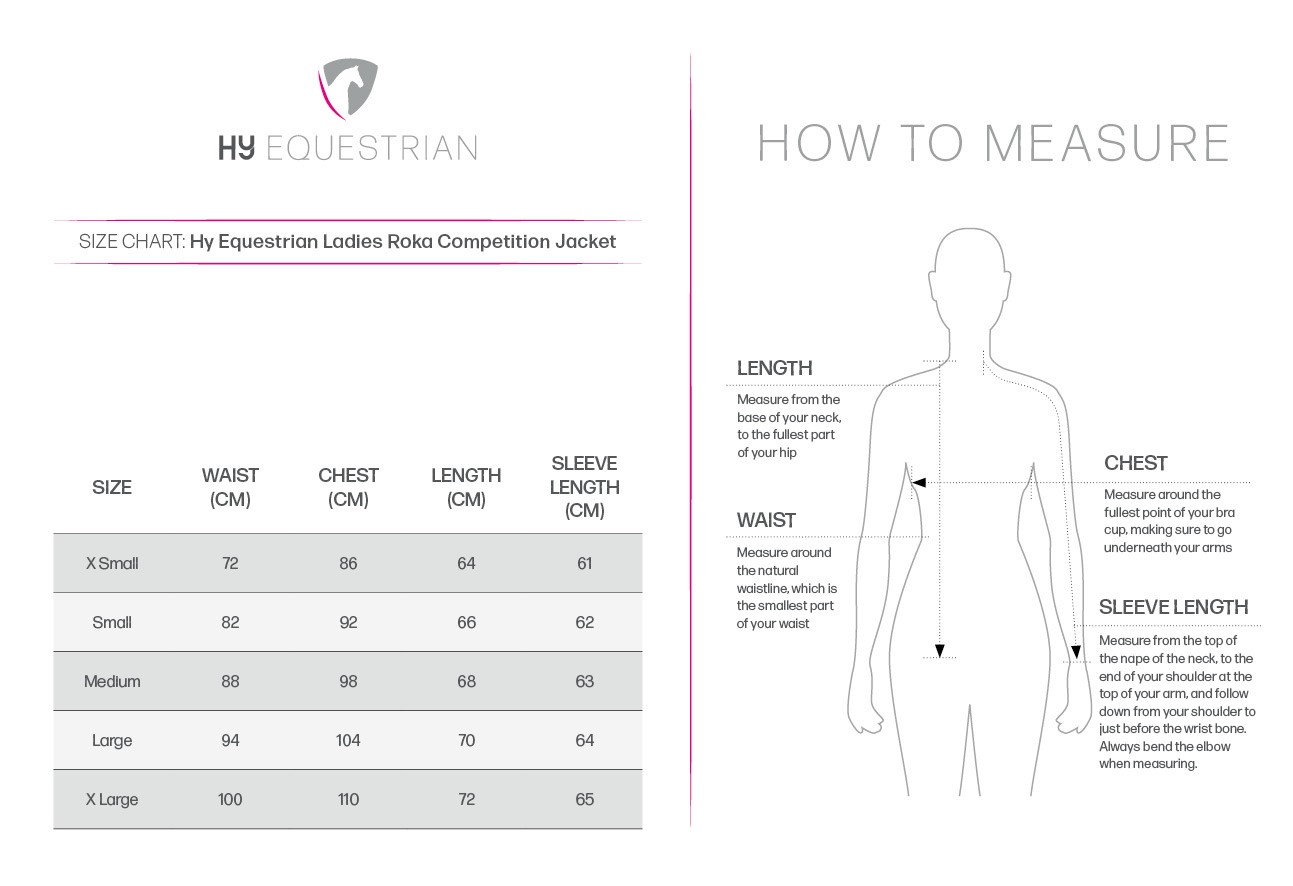 HY EQUESTRIAN

SIZE CHART: Hy Equestrian Ladies Roka Competition Jacket

| SIZE | WAIST (CM) | CHEST (CM) | LENGTH (CM) | SLEEVE LENGTH (CM) |
|---|---|---|---|---|
| X Small | 72 | 86 | 64 | 61 |
| Small | 82 | 92 | 66 | 62 |
| Medium | 88 | 98 | 68 | 63 |
| Large | 94 | 104 | 70 | 64 |
| X Large | 100 | 110 | 72 | 65 |

HOW TO MEASURE

LENGTH
Measure from the base of your neck, to the fullest part of your hip

WAIST
Measure around the natural waistline, which is the smallest part of your waist

CHEST
Measure around the fullest point of your bra cup, making sure to go underneath your arms

SLEEVE LENGTH
Measure from the top of the nape of the neck, to the end of your shoulder at the top of your arm, and follow down from your shoulder to just before the wrist bone. Always bend the elbow when measuring.